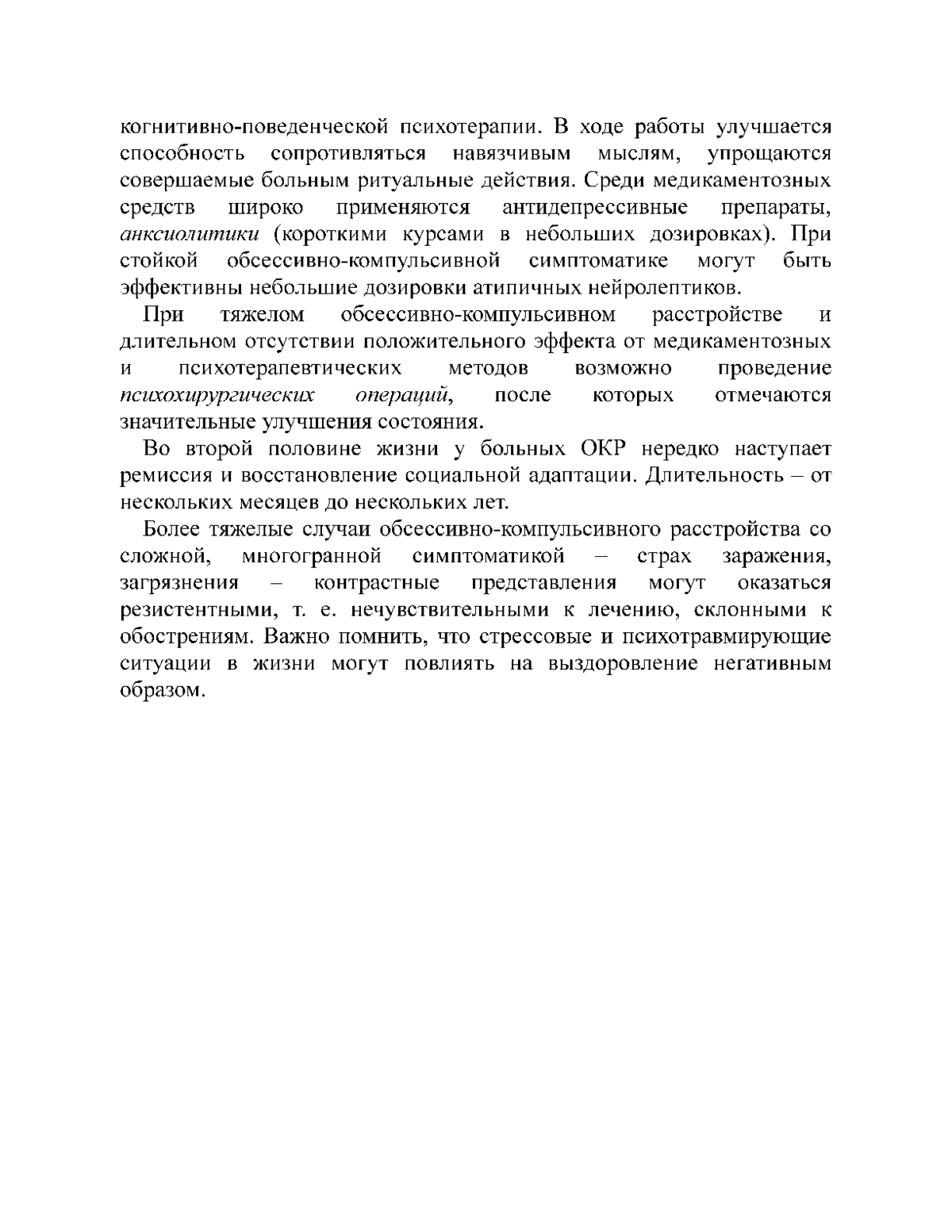 когнитивно-поведенческой психотерапии. В ходе работы улучшается способность сопротивляться навязчивым мыслям, упрощаются совершаемые больным ритуальные действия. Среди медикаментозных средств широко применяются антидепрессивные препараты, анксиолитики (короткими курсами в небольших дозировках). При стойкой обсессивно-компульсивной симптоматике могут быть эффективны небольшие дозировки атипичных нейролептиков.

При тяжелом обсессивно-компульсивном расстройстве и длительном отсутствии положительного эффекта от медикаментозных и психотерапевтических методов возможно проведение психохирургических операций, после которых отмечаются значительные улучшения состояния.

Во второй половине жизни у больных ОКР нередко наступает ремиссия и восстановление социальной адаптации. Длительность – от нескольких месяцев до нескольких лет.

Более тяжелые случаи обсессивно-компульсивного расстройства со сложной, многогранной симптоматикой – страх заражения, загрязнения – контрастные представления могут оказаться резистентными, т. е. нечувствительными к лечению, склонными к обострениям. Важно помнить, что стрессовые и психотравмирующие ситуации в жизни могут повлиять на выздоровление негативным образом.